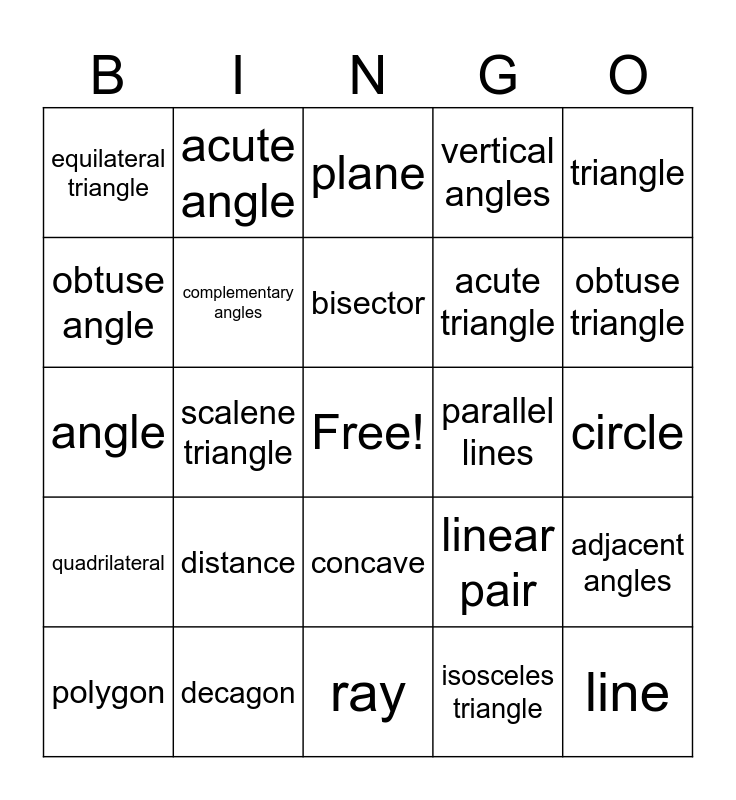 | B | I | N | G | O |
|---|---|---|---|---|
| equilateral triangle | acute angle | plane | vertical angles | triangle |
| obtuse angle | complementary angles | bisector | acute triangle | obtuse triangle |
| angle | scalene triangle | Free! | parallel lines | circle |
| quadrilateral | distance | concave | linear pair | adjacent angles |
| polygon | decagon | ray | isosceles triangle | line |